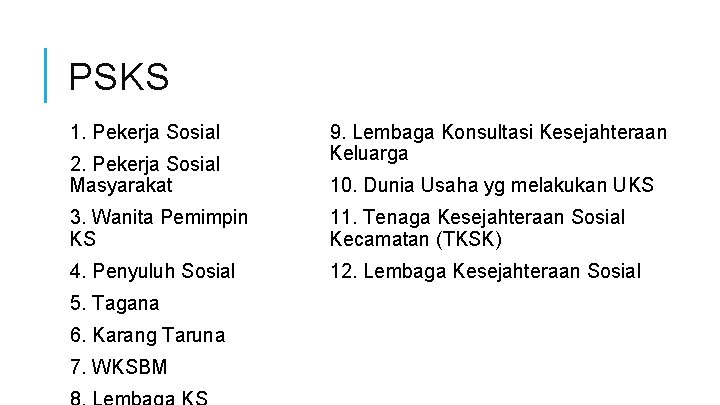 PSKS

1. Pekerja Sosial

2. Pekerja Sosial Masyarakat

3. Wanita Pemimpin KS

4. Penyuluh Sosial

5. Tagana

6. Karang Taruna

7. WKSBM

8. Lembaga KS

9. Lembaga Konsultasi Kesejahteraan Keluarga

10. Dunia Usaha yg melakukan UKS

11. Tenaga Kesejahteraan Sosial Kecamatan (TKSK)

12. Lembaga Kesejahteraan Sosial